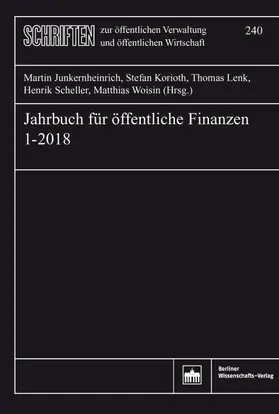 SCHRIFTEN zur öffentlichen Verwaltung und öffentlichen Wirtschaft

240

Martin Junkernheinrich, Stefan Korioth, Thomas Lenk, Henrik Scheller, Matthias Woisin (Hrsg.)

Jahrbuch für öffentliche Finanzen 1-2018

Berliner Wissenschafts-Verlag